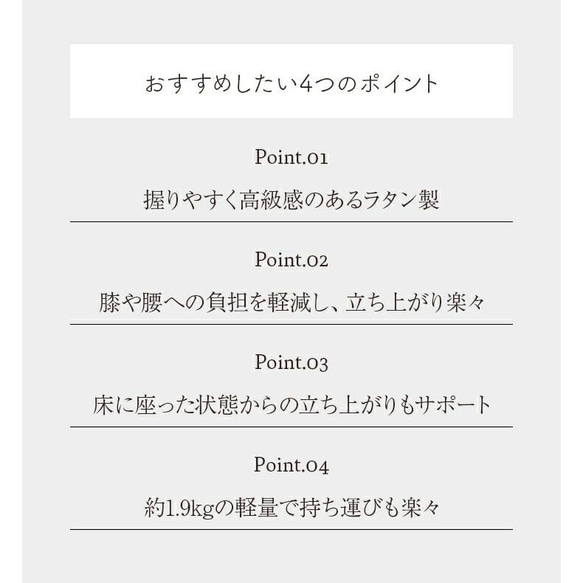 おすすめしたい4つのポイント

Point.01

握りやすく高級感のあるラタン製

Point.02

膝や腰への負担を軽減し、立ち上がり楽々

Point.03

床に座った状態からの立ち上がりもサポート

Point.04

約1.9kgの軽量で持ち運びも楽々